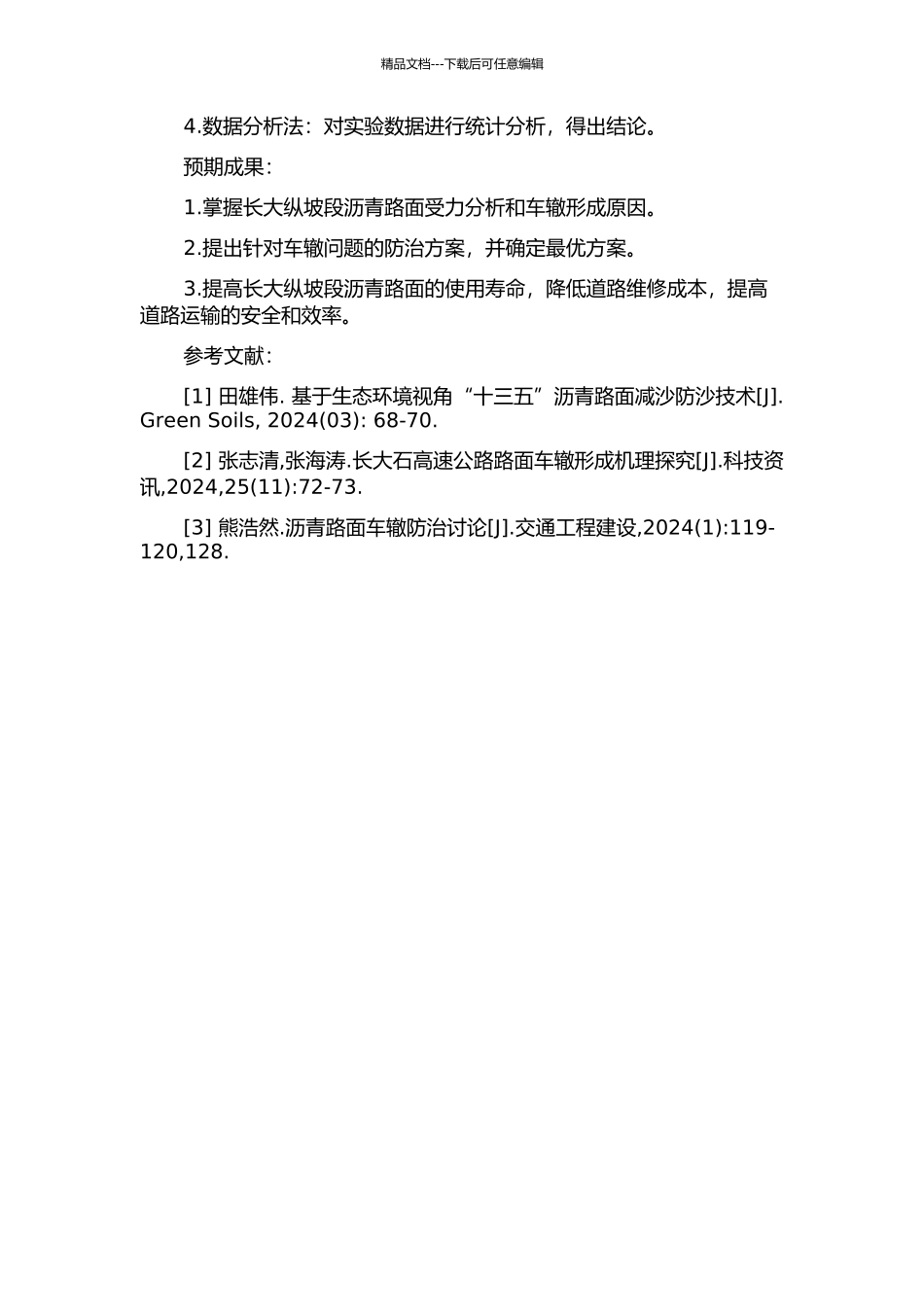 精品文档---下载后可任意编辑

4.数据分析法：对实验数据进行统计分析，得出结论。

预期成果：

1.掌握长大纵坡段沥青路面受力分析和车辙形成原因。

2.提出针对车辙问题的防治方案，并确定最优方案。

3.提高长大纵坡段沥青路面的使用寿命，降低道路维修成本，提高道路运输的安全和效率。

参考文献：

[1] 田雄伟. 基于生态环境视角“十三五”沥青路面减沙防沙技术[J]. Green Soils, 2024(03): 68-70.

[2] 张志清,张海涛.长大石高速公路路面车辙形成机理探究[J].科技资讯,2024,25(11):72-73.

[3] 熊浩然.沥青路面车辙防治讨论[J].交通工程建设,2024(1):119-120,128.